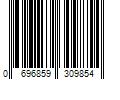 0 696859 309854